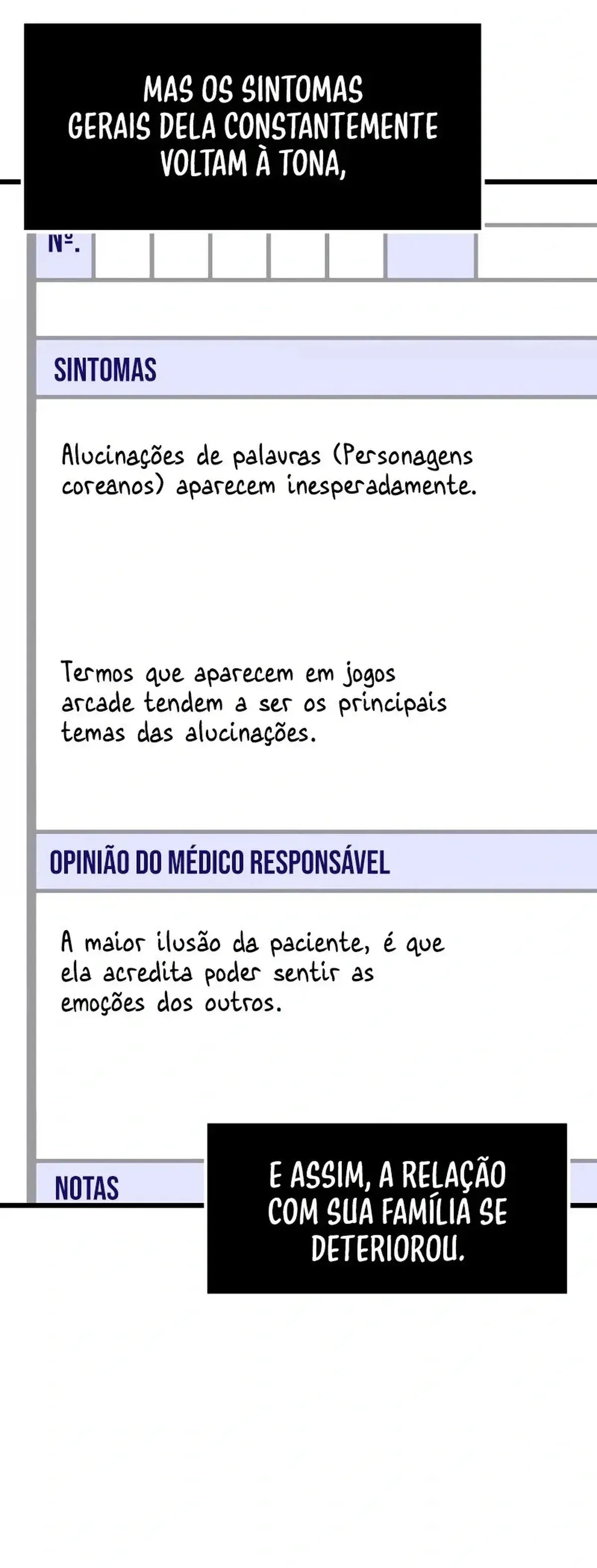 MAS OS SINTOMAS GERAIS DELA CONSTANTEMENTE VOLTAM À TONA,

Nº.

SINTOMAS

Alucinações de palavras (Personagens coreanos) aparecem inesperadamente.

Termos que aparecem em jogos arcade tendem a ser os principais temas das alucinações.

OPINIÃO DO MÉDICO RESPONSÁVEL

A maior ilusão da paciente, é que ela acredita poder sentir as emoções dos outros.

NOTAS

E ASSIM, A RELAÇÃO COM SUA FAMÍLIA SE DETERIOROU.